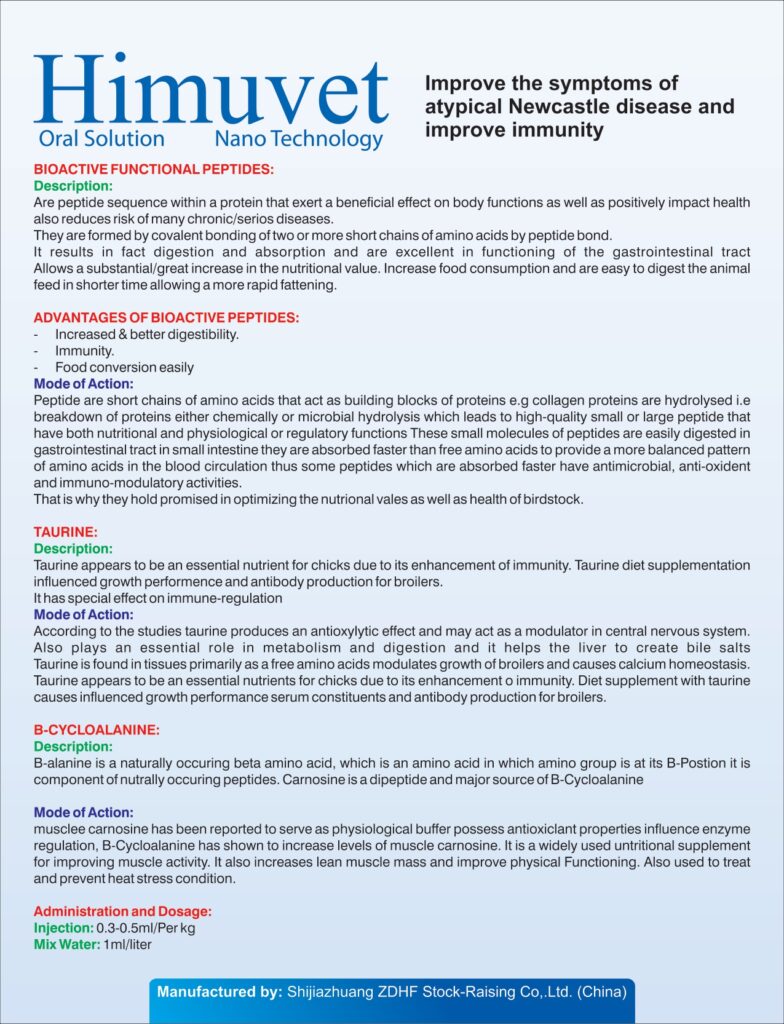 Himuvet
Oral Solution Nano Technology

Improve the symptoms of atypical Newcastle disease and improve immunity

BIOACTIVE FUNCTIONAL PEPTIDES:
Description:
Are peptide sequence within a protein that exert a beneficial effect on body functions as well as positively impact health also reduces risk of many chronic/serios diseases.
They are formed by covalent bonding of two or more short chains of amino acids by peptide bond.
It results in fact digestion and absorption and are excellent in functioning of the gastrointestinal tract Allows a substantial/great increase in the nutritional value. Increase food consumption and are easy to digest the animal feed in shorter time allowing a more rapid fattening.

ADVANTAGES OF BIOACTIVE PEPTIDES:
- Increased & better digestibility.
- Immunity.
- Food conversion easily
Mode of Action:
Peptide are short chains of amino acids that act as building blocks of proteins e.g collagen proteins are hydrolysed i.e breakdown of proteins either chemically or microbial hydrolysis which leads to high-quality small or large peptide that have both nutritional and physiological or regulatory functions These small molecules of peptides are easily digested in gastrointestinal tract in small intestine they are absorbed faster than free amino acids to provide a more balanced pattern of amino acids in the blood circulation thus some peptides which are absorbed faster have antimicrobial, anti-oxident and immuno-modulatory activities.
That is why they hold promised in optimizing the nutrional vales as well as health of birdstock.

TAURINE:
Description:
Taurine appears to be an essential nutrient for chicks due to its enhancement of immunity. Taurine diet supplementation influenced growth performence and antibody production for broilers.
It has special effect on immune-regulation
Mode of Action:
According to the studies taurine produces an antioxylytic effect and may act as a modulator in central nervous system. Also plays an essential role in metabolism and digestion and it helps the liver to create bile salts Taurine is found in tissues primarily as a free amino acids modulates growth of broilers and causes calcium homeostasis. Taurine appears to be an essential nutrients for chicks due to its enhancement o immunity. Diet supplement with taurine causes influenced growth performance serum constituents and antibody production for broilers.

B-CYCLOALANINE:
Description:
B-alanine is a naturally occuring beta amino acid, which is an amino acid in which amino group is at its B-Postion it is component of nutrally occuring peptides. Carnosine is a dipeptide and major source of B-Cycloalanine

Mode of Action:
musclee carnosine has been reported to serve as physiological buffer possess antioxiclant properties influence enzyme regulation, B-Cycloalanine has shown to increase levels of muscle carnosine. It is a widely used untritional supplement for improving muscle activity. It also increases lean muscle mass and improve physical Functioning. Also used to treat and prevent heat stress condition.

Administration and Dosage:
Injection: 0.3-0.5ml/Per kg
Mix Water: 1ml/liter

Manufactured by: Shijiazhuang ZDHF Stock-Raising Co,.Ltd. (China)